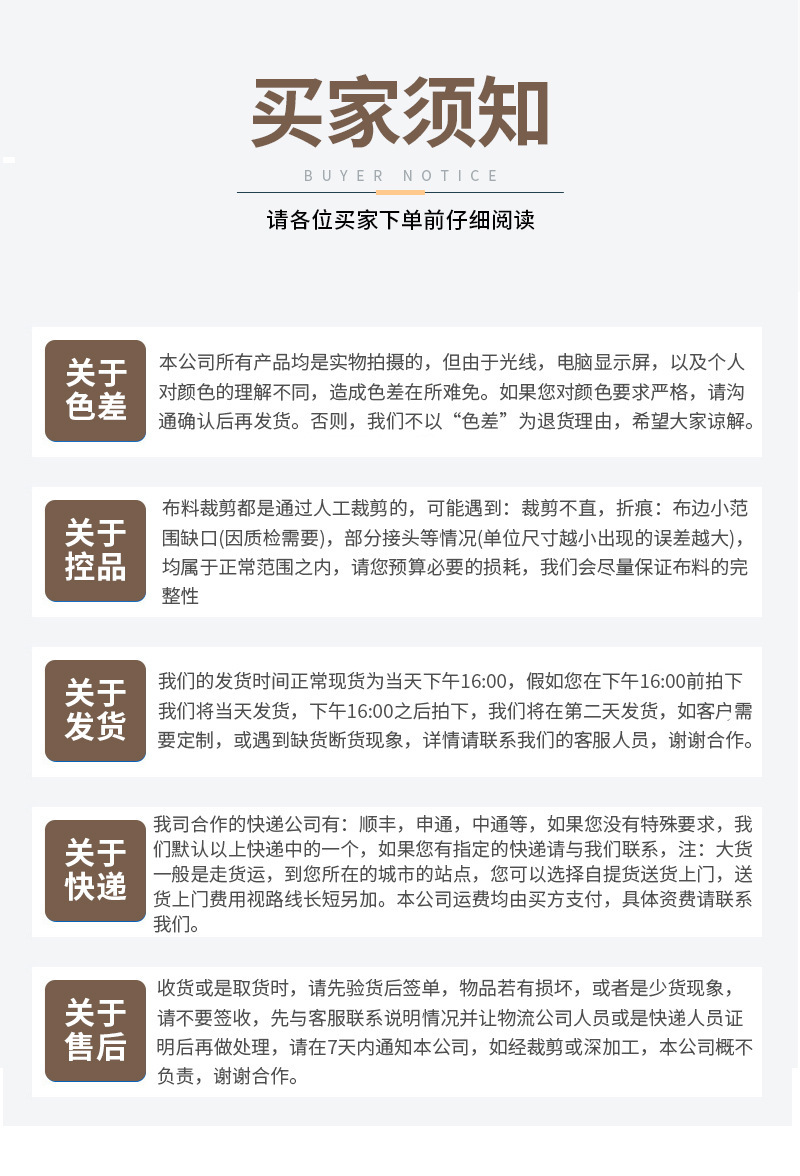 买家须知

BUYER NOTICE

请各位买家下单前仔细阅读

关于色差

本公司所有产品均是实物拍摄的，但由于光线，电脑显示屏，以及个人对颜色的理解不同，造成色差在所难免。如果您对颜色要求严格，请沟通确认后再发货。否则，我们不以“色差”为退货理由，希望大家谅解。

关于控品

布料裁剪都是通过人工裁剪的，可能遇到：裁剪不直，折痕：布边小范围缺口(因质检需要)，部分接头等情况(单位尺寸越小出现的误差越大)，均属于正常范围之内，请您预算必要的损耗，我们会尽量保证布料的完整性

关于发货

我们的发货时间正常现货为当天下午16:00，假如您在下午16:00前拍下我们将当天发货，下午16:00之后拍下，我们将在第二天发货，如客户需要定制，或遇到缺货断货现象，详情请联系我们的客服人员，谢谢合作。

关于快递

我司合作的快递公司有：顺丰，申通，中通等，如果您没有特殊要求，我们默认以上快递中的一个，如果您有指定的快递请与我们联系，注：大货一般是走货运，到您所在的城市的站点，您可以选择自提货送货上门，送货上门费用视路线长短另加。本公司运费均由买方支付，具体资费请联系我们。

关于售后

收货或是取货时，请先验货后签单，物品若有损坏，或者是少货现象，请不要签收，先与客服联系说明情况并让物流公司人员或是快递人员证明后再做处理，请在7天内通知本公司，如经裁剪或深加工，本公司概不负责，谢谢合作。